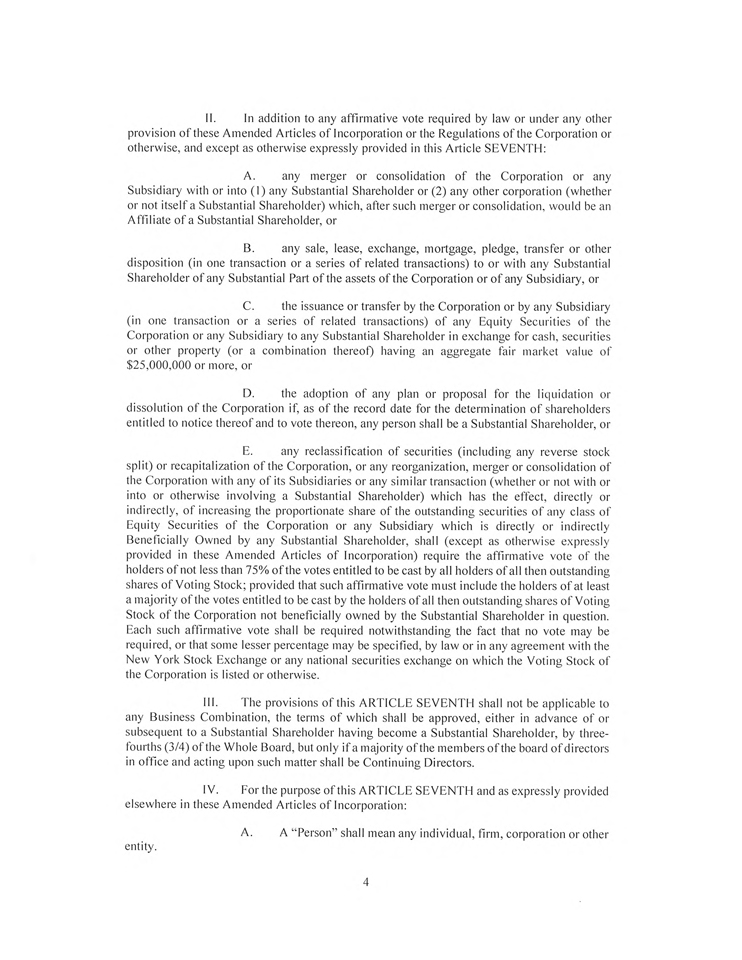 II. In addition to any affirmative vote required by law or under any other provision of these Amended Articles of Incorporation or the Regulations of the Corporation or otherwise, and except as otherwise expressly provided in this Article SEVENTH:

A. any merger or consolidation of the Corporation or any Subsidiary with or into (1) any Substantial Shareholder or (2) any other corporation (whether or not itself a Substantial Shareholder) which, after such merger or consolidation, would be an Affiliate of a Substantial Shareholder, or

B. any sale, lease, exchange, mortgage, pledge, transfer or other disposition (in one transaction or a series of related transactions) to or with any Substantial Shareholder of any Substantial Part of the assets of the Corporation or of any Subsidiary, or

C. the issuance or transfer by the Corporation or by any Subsidiary (in one transaction or a series of related transactions) of any Equity Securities of the Corporation or any Subsidiary to any Substantial Shareholder in exchange for cash, securities or other property (or a combination thereof) having an aggregate fair market value of $25,000,000 or more, or

D. the adoption of any plan or proposal for the liquidation or dissolution of the Corporation if, as of the record date for the determination of shareholders entitled to notice thereof and to vote thereon, any person shall be a Substantial Shareholder, or

E. any reclassification of securities (including any reverse stock split) or recapitalization of the Corporation, or any reorganization, merger or consolidation of the Corporation with any of its Subsidiaries or any similar transaction (whether or not with or into or otherwise involving a Substantial Shareholder) which has the effect, directly or indirectly, of increasing the proportionate share of the outstanding securities of any class of Equity Securities of the Corporation or any Subsidiary which is directly or indirectly Beneficially Owned by any Substantial Shareholder, shall (except as otherwise expressly provided in these Amended Articles of Incorporation) require the affirmative vote of the holders of not less than 75% of the votes entitled to be cast by all holders of all then outstanding shares of Voting Stock; provided that such affirmative vote must include the holders of at least a majority of the votes entitled to be cast by the holders of all then outstanding shares of Voting Stock of the Corporation not beneficially owned by the Substantial Shareholder in question. Each such affirmative vote shall be required notwithstanding the fact that no vote may be required, or that some lesser percentage may be specified, by law or in any agreement with the New York Stock Exchange or any national securities exchange on which the Voting Stock of the Corporation is listed or otherwise.

III. The provisions of this ARTICLE SEVENTH shall not be applicable to any Business Combination, the terms of which shall be approved, either in advance of or subsequent to a Substantial Shareholder having become a Substantial Shareholder, by three-fourths (3/4) of the Whole Board, but only if a majority of the members of the board of directors in office and acting upon such matter shall be Continuing Directors.

IV. For the purpose of this ARTICLE SEVENTH and as expressly provided elsewhere in these Amended Articles of Incorporation:

A. A "Person" shall mean any individual, firm, corporation or other entity.

4